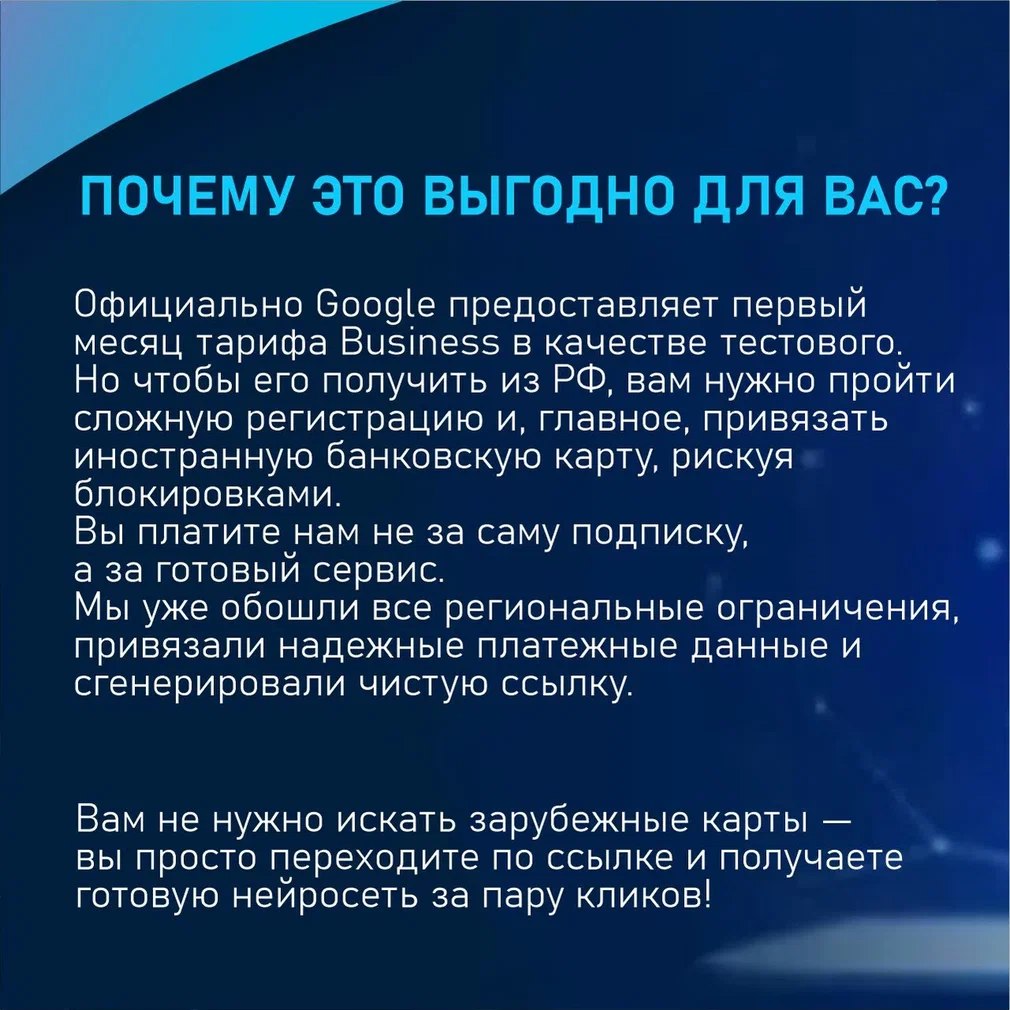 ПОЧЕМУ ЭТО ВЫГОДНО ДЛЯ ВАС?

Официально Google предоставляет первый месяц тарифа Business в качестве тестового. Но чтобы его получить из РФ, вам нужно пройти сложную регистрацию и, главное, привязать иностранную банковскую карту, рискуя блокировками.
Вы платите нам не за саму подписку, а за готовый сервис.
Мы уже обошли все региональные ограничения, привязали надежные платежные данные и сгенерировали чистую ссылку.

Вам не нужно искать зарубежные карты — вы просто переходите по ссылке и получаете готовую нейросеть за пару кликов!